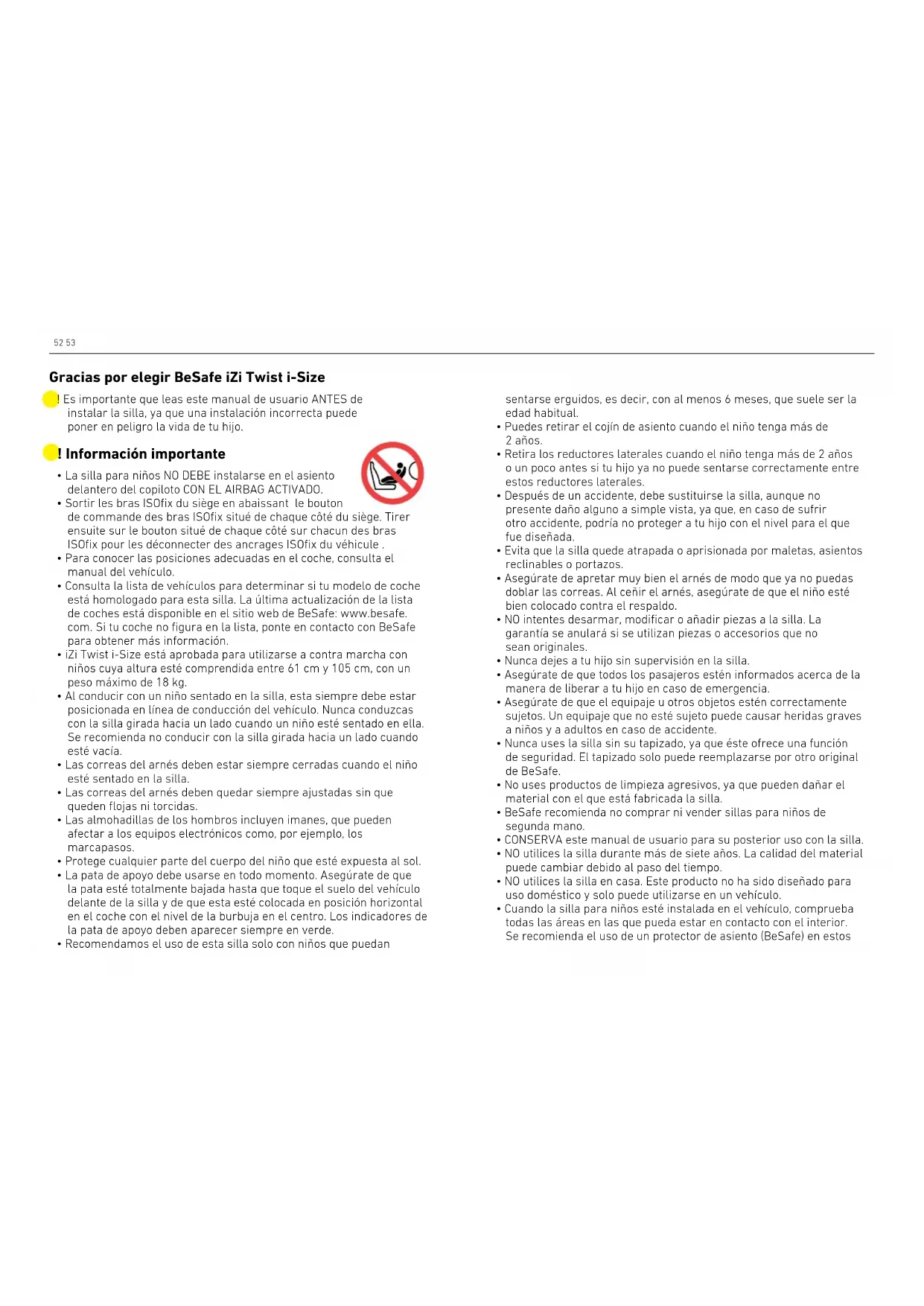 52 53

Gracias por elegir BeSafe iZi Twist i-Size

! Es importante que leas este manual de usuario ANTES de instalar la silla, ya que una instalación incorrecta puede poner en peligro la vida de tu hijo.

! Información importante

• La silla para niños NO DEBE instalarse en el asiento delantero del copiloto CON EL AIRBAG ACTIVADO.
• Sortir les bras ISOfix du siège en abaissant le bouton de commande des bras ISOfix situé de chaque côté du siège. Tirer ensuite sur le bouton situé de chaque côté sur chacun des bras ISOfix pour les déconnecter des ancrages ISOfix du véhicule .
• Para conocer las posiciones adecuadas en el coche, consulta el manual del vehículo.
• Consulta la lista de vehículos para determinar si tu modelo de coche está homologado para esta silla. La última actualización de la lista de coches está disponible en el sitio web de BeSafe: www.besafe.com. Si tu coche no figura en la lista, ponte en contacto con BeSafe para obtener más información.
• iZi Twist i-Size está aprobada para utilizarse a contra marcha con niños cuya altura esté comprendida entre 61 cm y 105 cm, con un peso máximo de 18 kg.
• Al conducir con un niño sentado en la silla, esta siempre debe estar posicionada en línea de conducción del vehículo. Nunca conduzcas con la silla girada hacia un lado cuando un niño esté sentado en ella. Se recomienda no conducir con la silla girada hacia un lado cuando esté vacía.
• Las correas del arnés deben estar siempre cerradas cuando el niño esté sentado en la silla.
• Las correas del arnés deben quedar siempre ajustadas sin que queden flojas ni torcidas.
• Las almohadillas de los hombros incluyen imanes, que pueden afectar a los equipos electrónicos como, por ejemplo, los marcapasos.
• Protege cualquier parte del cuerpo del niño que esté expuesta al sol.
• La pata de apoyo debe usarse en todo momento. Asegúrate de que la pata esté totalmente bajada hasta que toque el suelo del vehículo delante de la silla y de que esta esté colocada en posición horizontal en el coche con el nivel de la burbuja en el centro. Los indicadores de la pata de apoyo deben aparecer siempre en verde.
• Recomendamos el uso de esta silla solo con niños que puedan sentarse erguidos, es decir, con al menos 6 meses, que suele ser la edad habitual.
• Puedes retirar el cojín de asiento cuando el niño tenga más de 2 años.
• Retira los reductores laterales cuando el niño tenga más de 2 años o un poco antes si tu hijo ya no puede sentarse correctamente entre estos reductores laterales.
• Después de un accidente, debe sustituirse la silla, aunque no presente daño alguno a simple vista, ya que, en caso de sufrir otro accidente, podría no proteger a tu hijo con el nivel para el que fue diseñada.
• Evita que la silla quede atrapada o aprisionada por maletas, asientos reclinables o portazos.
• Asegúrate de apretar muy bien el arnés de modo que ya no puedas doblar las correas. Al ceñir el arnés, asegúrate de que el niño esté bien colocado contra el respaldo.
• NO intentes desarmar, modificar o añadir piezas a la silla. La garantía se anulará si se utilizan piezas o accesorios que no sean originales.
• Nunca dejes a tu hijo sin supervisión en la silla.
• Asegúrate de que todos los pasajeros estén informados acerca de la manera de liberar a tu hijo en caso de emergencia.
• Asegúrate de que el equipaje u otros objetos estén correctamente sujetos. Un equipaje que no esté sujeto puede causar heridas graves a niños y a adultos en caso de accidente.
• Nunca uses la silla sin su tapizado, ya que éste ofrece una función de seguridad. El tapizado solo puede reemplazarse por otro original de BeSafe.
• No uses productos de limpieza agresivos, ya que pueden dañar el material con el que está fabricada la silla.
• BeSafe recomienda no comprar ni vender sillas para niños de segunda mano.
• CONSERVA este manual de usuario para su posterior uso con la silla.
• NO utilices la silla durante más de siete años. La calidad del material puede cambiar debido al paso del tiempo.
• NO utilices la silla en casa. Este producto no ha sido diseñado para uso doméstico y solo puede utilizarse en un vehículo.
• Cuando la silla para niños esté instalada en el vehículo, comprueba todas las áreas en las que pueda estar en contacto con el interior. Se recomienda el uso de un protector de asiento (BeSafe) en estos